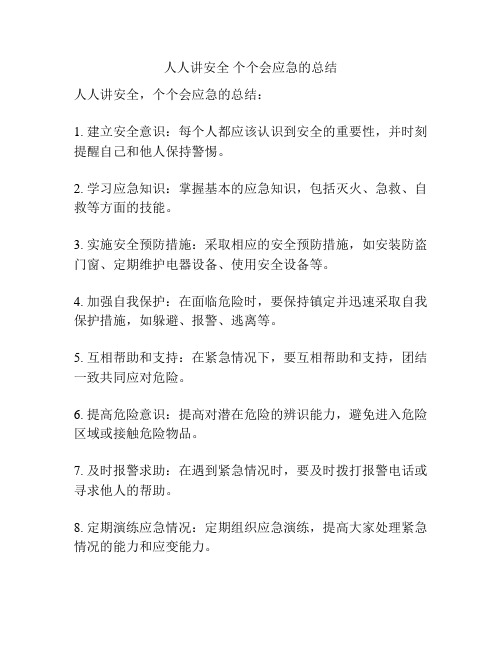 人人讲安全 个个会应急的总结

人人讲安全，个个会应急的总结：

1. 建立安全意识：每个人都应该认识到安全的重要性，并时刻提醒自己和他人保持警惕。

2. 学习应急知识：掌握基本的应急知识，包括灭火、急救、自救等方面的技能。

3. 实施安全预防措施：采取相应的安全预防措施，如安装防盗门窗、定期维护电器设备、使用安全设备等。

4. 加强自我保护：在面临危险时，要保持镇定并迅速采取自我保护措施，如躲避、报警、逃离等。

5. 互相帮助和支持：在紧急情况下，要互相帮助和支持，团结一致共同应对危险。

6. 提高危险意识：提高对潜在危险的辨识能力，避免进入危险区域或接触危险物品。

7. 及时报警求助：在遇到紧急情况时，要及时拨打报警电话或寻求他人的帮助。

8. 定期演练应急情况：定期组织应急演练，提高大家处理紧急情况的能力和应变能力。